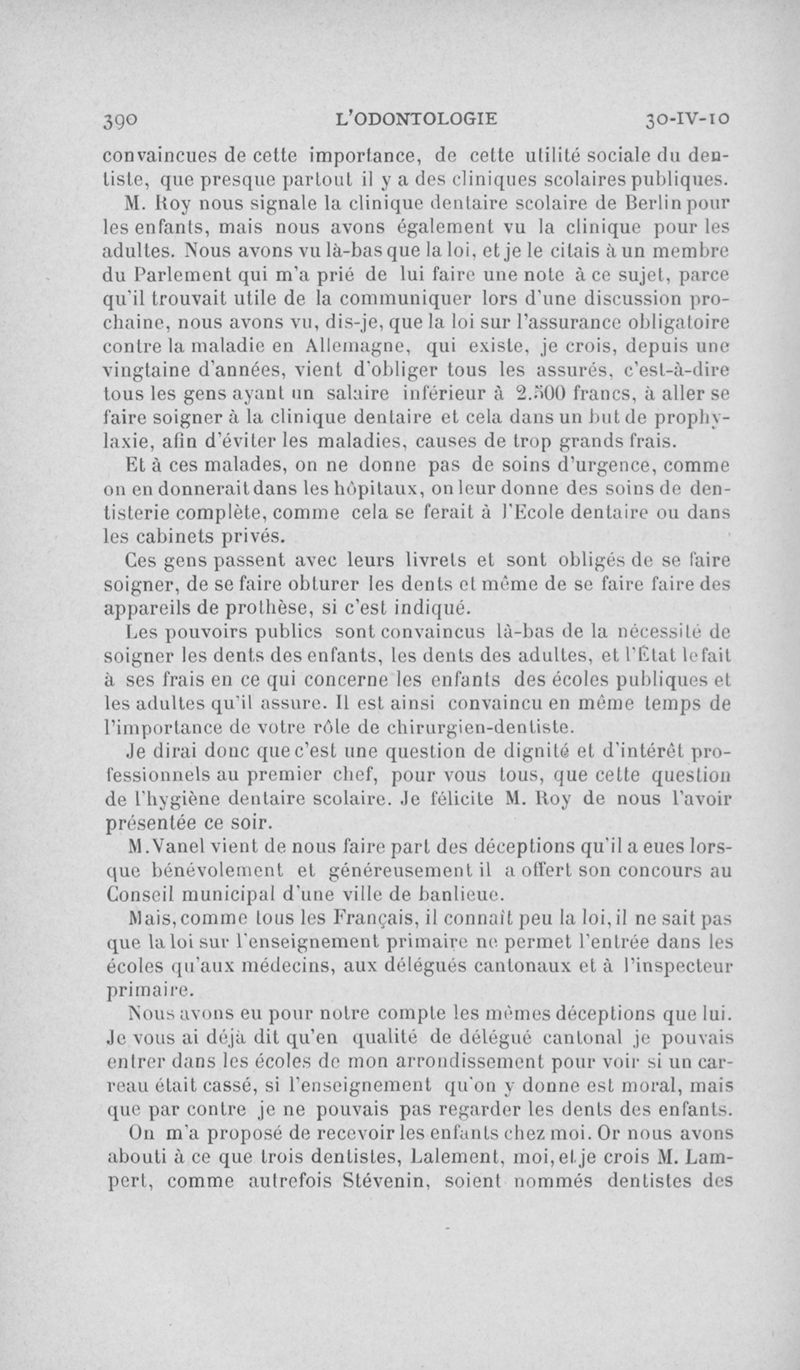 390 L'ODONTOLOGIE 30-IV-10

convaincues de cette importance, de cette utilité sociale du dentiste, que presque partout il y a des cliniques scolaires publiques.

M. Roy nous signale la clinique dentaire scolaire de Berlin pour les enfants, mais nous avons également vu la clinique pour les adultes. Nous avons vu là-bas que la loi, et je le citais à un membre du Parlement qui m'a prié de lui faire une note à ce sujet, parce qu'il trouvait utile de la communiquer lors d'une discussion prochaine, nous avons vu, dis-je, que la loi sur l'assurance obligatoire contre la maladie en Allemagne, qui existe, je crois, depuis une vingtaine d'années, vient d'obliger tous les assurés, c'est-à-dire tous les gens ayant un salaire inférieur à 2.500 francs, à aller se faire soigner à la clinique dentaire et cela dans un but de prophylaxie, afin d'éviter les maladies, causes de trop grands frais.

Et à ces malades, on ne donne pas de soins d'urgence, comme on en donnerait dans les hôpitaux, on leur donne des soins de dentisterie complète, comme cela se ferait à l'Ecole dentaire ou dans les cabinets privés.

Ces gens passent avec leurs livrets et sont obligés de se faire soigner, de se faire obturer les dents et même de se faire faire des appareils de prothèse, si c'est indiqué.

Les pouvoirs publics sont convaincus là-bas de la nécessité de soigner les dents des enfants, les dents des adultes, et l'État le fait à ses frais en ce qui concerne les enfants des écoles publiques et les adultes qu'il assure. Il est ainsi convaincu en même temps de l'importance de votre rôle de chirurgien-dentiste.

Je dirai donc que c'est une question de dignité et d'intérêt professionnels au premier chef, pour vous tous, que cette question de l'hygiène dentaire scolaire. Je félicite M. Roy de nous l'avoir présentée ce soir.

M. Vanel vient de nous faire part des déceptions qu'il a eues lorsque bénévolement et généreusement il a offert son concours au Conseil municipal d'une ville de banlieue.

Mais, comme tous les Français, il connaît peu la loi, il ne sait pas que la loi sur l'enseignement primaire ne permet l'entrée dans les écoles qu'aux médecins, aux délégués cantonaux et à l'inspecteur primaire.

Nous avons eu pour notre compte les mêmes déceptions que lui. Je vous ai déjà dit qu'en qualité de délégué cantonal je pouvais entrer dans les écoles de mon arrondissement pour voir si un carreau était cassé, si l'enseignement qu'on y donne est moral, mais que par contre je ne pouvais pas regarder les dents des enfants.

On m'a proposé de recevoir les enfants chez moi. Or nous avons abouti à ce que trois dentistes, Lalement, moi, et je crois M. Lampert, comme autrefois Stévenin, soient nommés dentistes des